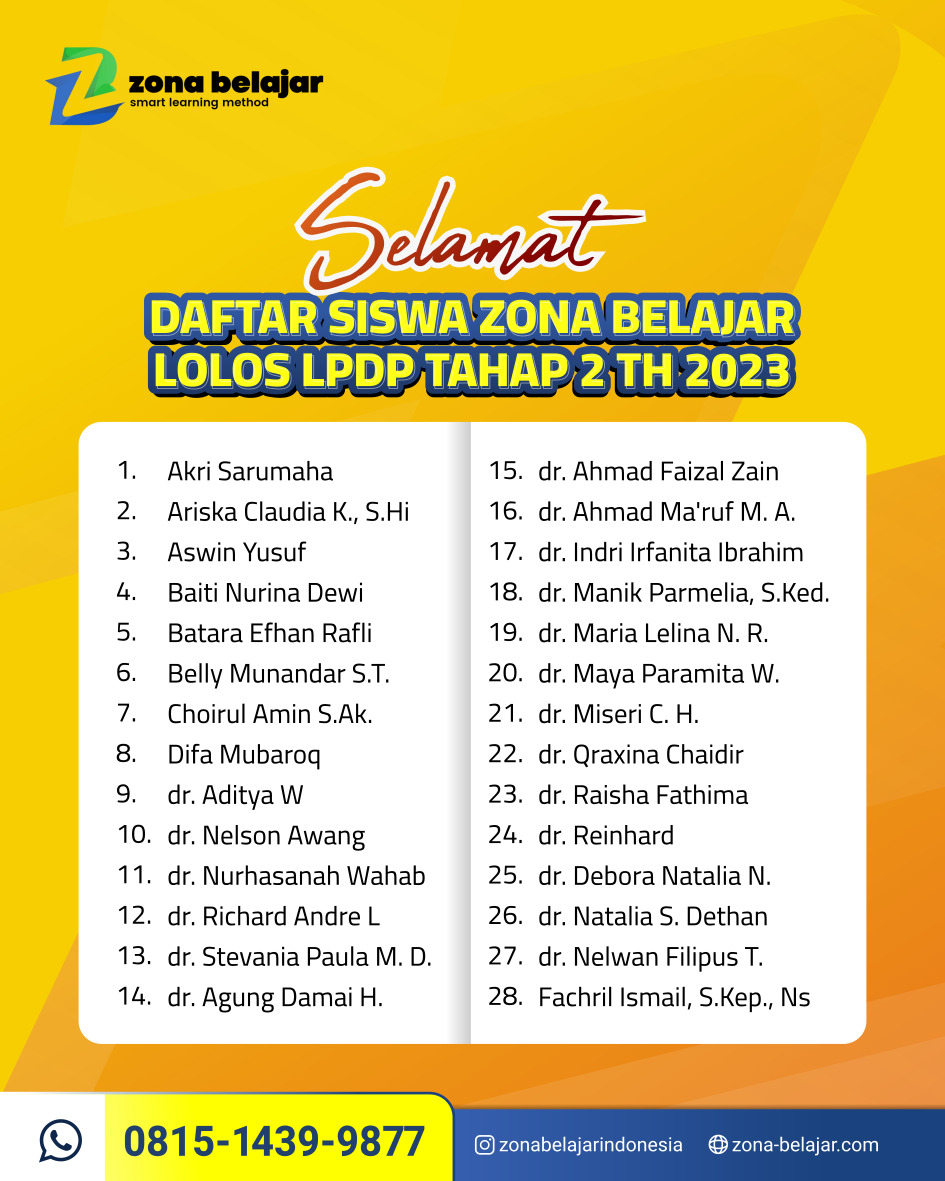 zona belajar
smart learning method

Selamat

DAFTAR SISWA ZONA BELAJAR
LOLOS LPDP TAHAP 2 TH 2023

1. Akri Sarumaha
2. Ariska Claudia K., S.Hi
3. Aswin Yusuf
4. Baiti Nurina Dewi
5. Batara Efhan Rafli
6. Belly Munandar S.T.
7. Choirul Amin S.Ak.
8. Difa Mubaroq
9. dr. Aditya W
10. dr. Nelson Awang
11. dr. Nurhasanah Wahab
12. dr. Richard Andre L
13. dr. Stevania Paula M. D.
14. dr. Agung Damai H.

15. dr. Ahmad Faizal Zain
16. dr. Ahmad Ma'ruf M. A.
17. dr. Indri Irfanita Ibrahim
18. dr. Manik Parmelia, S.Ked.
19. dr. Maria Lelina N. R.
20. dr. Maya Paramita W.
21. dr. Miseri C. H.
22. dr. Qraxina Chaidir
23. dr. Raisha Fathima
24. dr. Reinhard
25. dr. Debora Natalia N.
26. dr. Natalia S. Dethan
27. dr. Nelwan Filipus T.
28. Fachril Ismail, S.Kep., Ns

0815-1439-9877

zonabelajarindonesia
zona-belajar.com